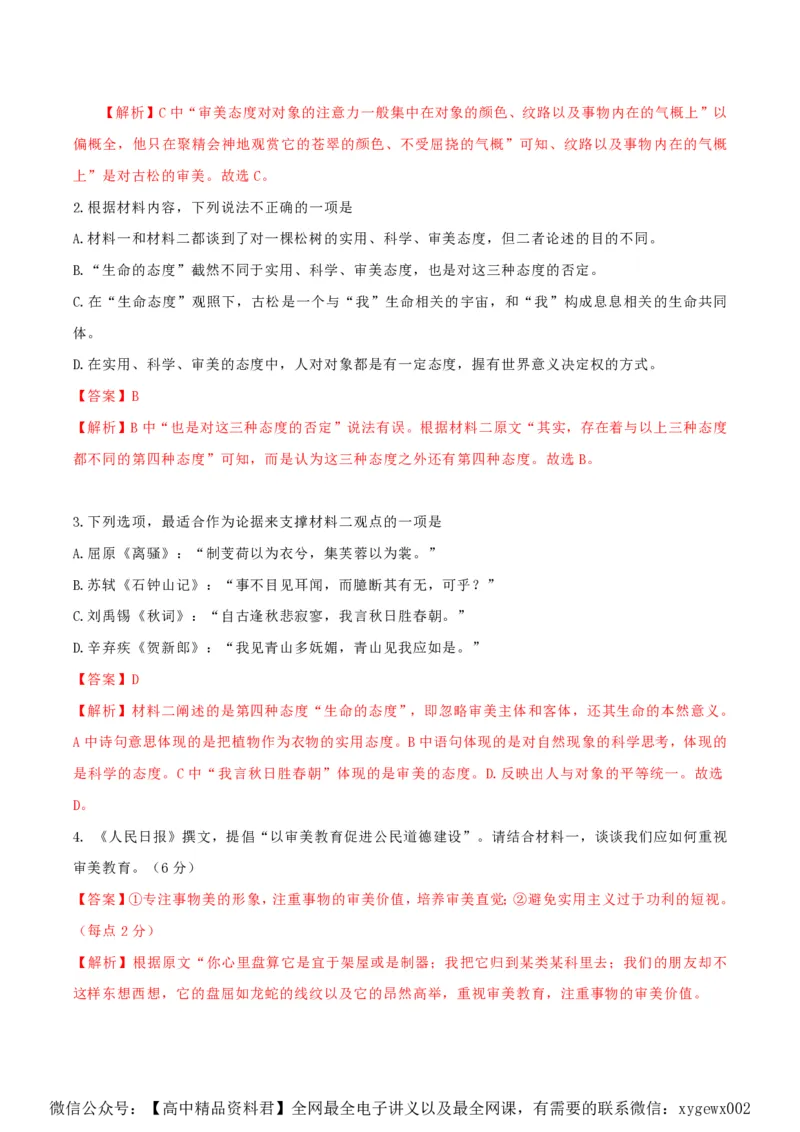 【解析】C 中“审美态度对对象的注意力一般集中在对象的颜色、纹路以及事物内在的气概上”以偏概全，他只在聚精会神地观赏它的苍翠的颜色、不受屈挠的气概”可知、纹路以及事物内在的气概上”是对古松的审美。故选 C。

2.根据材料内容，下列说法不正确的一项是

A.材料一和材料二都谈到了对一棵松树的实用、科学、审美态度，但二者论述的目的不同。

B.“生命的态度”截然不同于实用、科学、审美态度，也是对这三种态度的否定。

C.在“生命态度”观照下，古松是一个与“我”生命相关的宇宙，和“我”构成息息相关的生命共同体。

D.在实用、科学、审美的态度中，人对对象都是有一定态度，握有世界意义决定权的方式。

【答案】B

【解析】B 中“也是对这三种态度的否定”说法有误。根据材料二原文“其实，存在着与以上三种态度都不同的第四种态度”可知，而是认为这三种态度之外还有第四种态度。故选 B。

3.下列选项，最适合作为论据来支撑材料二观点的一项是

A.屈原《离骚》：“制芰荷以为衣兮，集芙蓉以为裳。”

B.苏轼《石钟山记》：“事不目见耳闻，而臆断其有无，可乎？”

C.刘禹锡《秋词》：“自古逢秋悲寂寥，我言秋日胜春朝。”

D.辛弃疾《贺新郎》：“我见青山多妩媚，青山见我应如是。”

【答案】D

【解析】材料二阐述的是第四种态度“生命的态度”，即忽略审美主体和客体，还其生命的本然意义。A 中诗句意思体现的是把植物作为衣物的实用态度。B 中语句体现的是对自然现象的科学思考，体现的是科学的态度。C 中“我言秋日胜春朝”体现的是审美的态度。D.反映出人与对象的平等统一。故选 D。

4. 《人民日报》撰文，提倡“以审美教育促进公民道德建设”。请结合材料一，谈谈我们应如何重视审美教育。（6 分）

【答案】①专注事物美的形象，注重事物的审美价值，培养审美直觉；②避免实用主义过于功利的短视。（每点 2 分）

【解析】根据原文“你心里盘算它是宜于架屋或是制器；我把它归到某类某科里去；我们的朋友却不这样东想西想，它的盘屈如龙蛇的线纹以及它的昂然高举，重视审美教育，注重事物的审美价值。

微信公众号：【高中精品资料君】全网最全电子讲义以及最全网课，有需要的联系微信：xygewx002